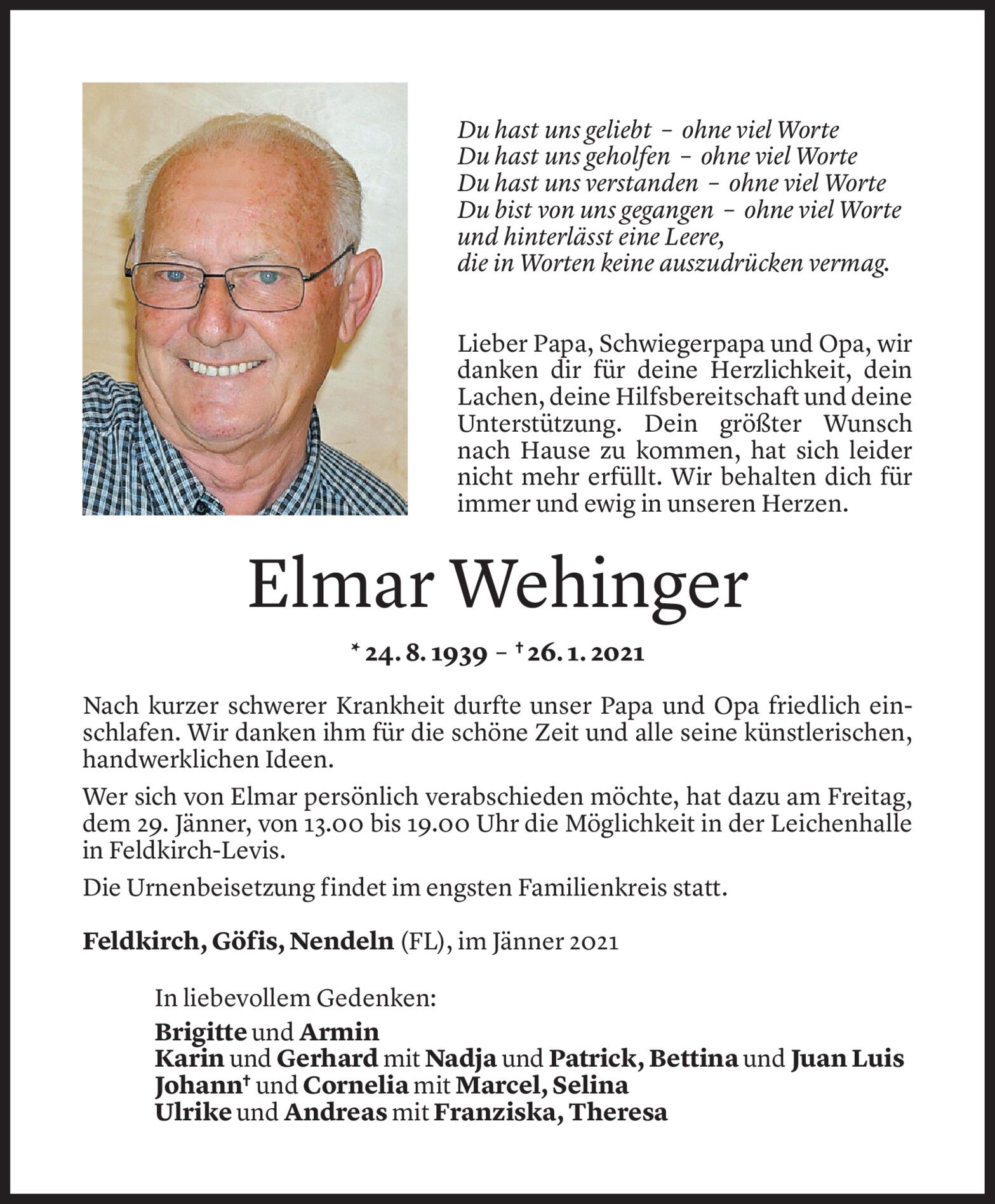 Du hast uns geliebt – ohne viel Worte
Du hast uns geholfen – ohne viel Worte
Du hast uns verstanden – ohne viel Worte
Du bist von uns gegangen – ohne viel Worte
und hinterlässt eine Leere,
die in Worten keine auszudrücken vermag.

Lieber Papa, Schwiegerpapa und Opa, wir danken dir für deine Herzlichkeit, dein Lachen, deine Hilfsbereitschaft und deine Unterstützung. Dein größter Wunsch nach Hause zu kommen, hat sich leider nicht mehr erfüllt. Wir behalten dich für immer und ewig in unseren Herzen.

Elmar Wehinger

* 24. 8. 1939 – † 26. 1. 2021

Nach kurzer schwerer Krankheit durfte unser Papa und Opa friedlich einschlafen. Wir danken ihm für die schöne Zeit und alle seine künstlerischen, handwerklichen Ideen.

Wer sich von Elmar persönlich verabschieden möchte, hat dazu am Freitag, dem 29. Jänner, von 13.00 bis 19.00 Uhr die Möglichkeit in der Leichenhalle in Feldkirch-Levis.

Die Urnenbeisetzung findet im engsten Familienkreis statt.

Feldkirch, Göfis, Nendeln (FL), im Jänner 2021

In liebevollem Gedenken:
Brigitte und Armin
Karin und Gerhard mit Nadja und Patrick, Bettina und Juan Luis
Johann† und Cornelia mit Marcel, Selina
Ulrike und Andreas mit Franziska, Theresa